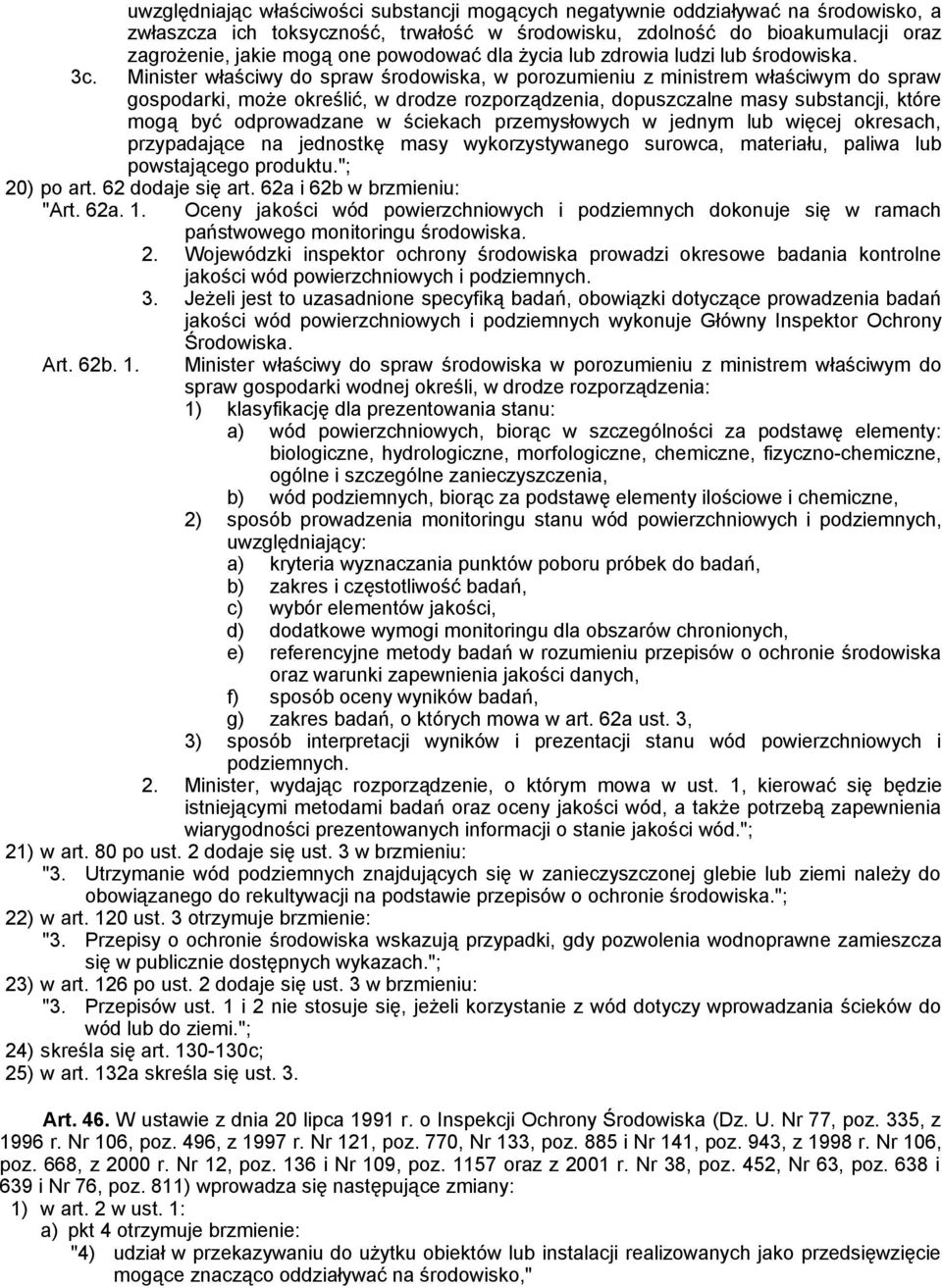 uwzględniając właściwości substancji mogących negatywnie oddziaływać na środowisko, a zwłaszcza ich toksyczność, trwałość w środowisku, zdolność do bioakumulacji oraz zagrożenie, jakie mogą one powodować dla życia lub zdrowia ludzi lub środowiska.

3c. Minister właściwy do spraw środowiska, w porozumieniu z ministrem właściwym do spraw gospodarki, może określić, w drodze rozporządzenia, dopuszczalne masy substancji, które mogą być odprowadzane w ściekach przemysłowych w jednym lub więcej okresach, przypadające na jednostkę masy wykorzystywanego surowca, materiału, paliwa lub powstającego produktu.";

20) po art. 62 dodaje się art. 62a i 62b w brzmieniu:

"Art. 62a. 1. Oceny jakości wód powierzchniowych i podziemnych dokonuje się w ramach państwowego monitoringu środowiska.

2. Wojewódzki inspektor ochrony środowiska prowadzi okresowe badania kontrolne jakości wód powierzchniowych i podziemnych.

3. Jeżeli jest to uzasadnione specyfiką badań, obowiązki dotyczące prowadzenia badań jakości wód powierzchniowych i podziemnych wykonuje Główny Inspektor Ochrony Środowiska.

Art. 62b. 1. Minister właściwy do spraw środowiska w porozumieniu z ministrem właściwym do spraw gospodarki wodnej określi, w drodze rozporządzenia:

1) klasyfikację dla prezentowania stanu:

a) wód powierzchniowych, biorąc w szczególności za podstawę elementy: biologiczne, hydrologiczne, morfologiczne, chemiczne, fizyczno-chemiczne, ogólne i szczególne zanieczyszczenia,

b) wód podziemnych, biorąc za podstawę elementy ilościowe i chemiczne,

2) sposób prowadzenia monitoringu stanu wód powierzchniowych i podziemnych, uwzględniający:

a) kryteria wyznaczania punktów poboru próbek do badań,

b) zakres i częstotliwość badań,

c) wybór elementów jakości,

d) dodatkowe wymogi monitoringu dla obszarów chronionych,

e) referencyjne metody badań w rozumieniu przepisów o ochronie środowiska oraz warunki zapewnienia jakości danych,

f) sposób oceny wyników badań,

g) zakres badań, o których mowa w art. 62a ust. 3,

3) sposób interpretacji wyników i prezentacji stanu wód powierzchniowych i podziemnych.

2. Minister, wydając rozporządzenie, o którym mowa w ust. 1, kierować się będzie istniejącymi metodami badań oraz oceny jakości wód, a także potrzebą zapewnienia wiarygodności prezentowanych informacji o stanie jakości wód.";

21) w art. 80 po ust. 2 dodaje się ust. 3 w brzmieniu:

"3. Utrzymanie wód podziemnych znajdujących się w zanieczyszczonej glebie lub ziemi należy do obowiązanego do rekultywacji na podstawie przepisów o ochronie środowiska.";

22) w art. 120 ust. 3 otrzymuje brzmienie:

"3. Przepisy o ochronie środowiska wskazują przypadki, gdy pozwolenia wodnoprawne zamieszcza się w publicznie dostępnych wykazach.";

23) w art. 126 po ust. 2 dodaje się ust. 3 w brzmieniu:

"3. Przepisów ust. 1 i 2 nie stosuje się, jeżeli korzystanie z wód dotyczy wprowadzania ścieków do wód lub do ziemi.";

24) skreśla się art. 130-130c;

25) w art. 132a skreśla się ust. 3.

Art. 46. W ustawie z dnia 20 lipca 1991 r. o Inspekcji Ochrony Środowiska (Dz. U. Nr 77, poz. 335, z 1996 r. Nr 106, poz. 496, z 1997 r. Nr 121, poz. 770, Nr 133, poz. 885 i Nr 141, poz. 943, z 1998 r. Nr 106, poz. 668, z 2000 r. Nr 12, poz. 136 i Nr 109, poz. 1157 oraz z 2001 r. Nr 38, poz. 452, Nr 63, poz. 638 i 639 i Nr 76, poz. 811) wprowadza się następujące zmiany:

1) w art. 2 w ust. 1:

a) pkt 4 otrzymuje brzmienie:

"4) udział w przekazywaniu do użytku obiektów lub instalacji realizowanych jako przedsięwzięcie mogące znacząco oddziaływać na środowisko,"